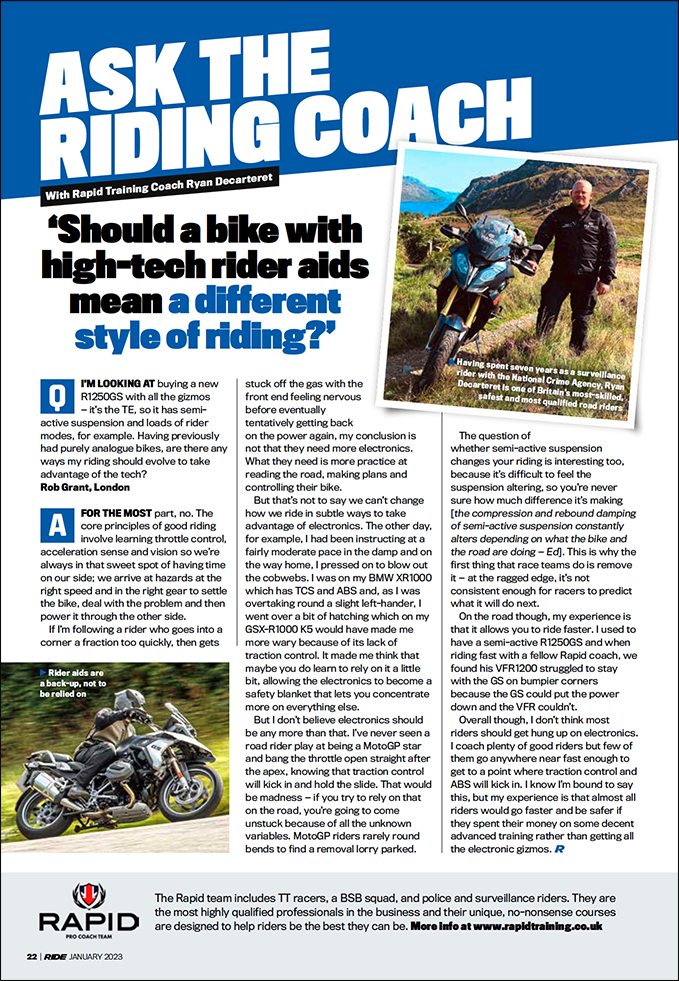 ASK THE RIDING COACH

With Rapid Training Coach Ryan Decarteret

'Should a bike with high-tech rider aids mean a different style of riding?'

Having spent seven years as a surveillance rider with the National Crime Agency, Ryan Decarteret is one of Britain's most-skilled, safest and most qualified road riders

Q I'M LOOKING AT buying a new R1250GS with all the gizmos – it's the TE, so it has semi-active suspension and loads of rider modes, for example. Having previously had purely analogue bikes, are there any ways my riding should evolve to take advantage of the tech?
Rob Grant, London

A FOR THE MOST part, no. The core principles of good riding involve learning throttle control, acceleration sense and vision so we're always in that sweet spot of having time on our side; we arrive at hazards at the right speed and in the right gear to settle the bike, deal with the problem and then power it through the other side.

If I'm following a rider who goes into a corner a fraction too quickly, then gets stuck off the gas with the front end feeling nervous before eventually tentatively getting back on the power again, my conclusion is not that they need more electronics. What they need is more practice at reading the road, making plans and controlling their bike.

But that's not to say we can't change how we ride in subtle ways to take advantage of electronics. The other day, for example, I had been instructing at a fairly moderate pace in the damp and on the way home, I pressed on to blow out the cobwebs. I was on my BMW XR1000 which has TCS and ABS and, as I was overtaking round a slight left-hander, I went over a bit of hatching which on my GSX-R1000 K5 would have made me more wary because of its lack of traction control. It made me think that maybe you do learn to rely on it a little bit, allowing the electronics to become a safety blanket that lets you concentrate more on everything else.

But I don't believe electronics should be any more than that. I've never seen a road rider play at being a MotoGP star and bang the throttle open straight after the apex, knowing that traction control will kick in and hold the slide. That would be madness – if you try to rely on that on the road, you're going to come unstuck because of all the unknown variables. MotoGP riders rarely round bends to find a removal lorry parked.

The question of whether semi-active suspension changes your riding is interesting too, because it's difficult to feel the suspension altering, so you're never sure how much difference it's making [the compression and rebound damping of semi-active suspension constantly alters depending on what the bike and the road are doing – Ed]. This is why the first thing that race teams do is remove it – at the ragged edge, it's not consistent enough for racers to predict what it will do next.

On the road though, my experience is that it allows you to ride faster. I used to have a semi-active R1250GS and when riding fast with a fellow Rapid coach, we found his VFR1200 struggled to stay with the GS on bumpier corners because the GS could put the power down and the VFR couldn't.

Overall though, I don't think most riders should get hung up on electronics. I coach plenty of good riders but few of them go anywhere near fast enough to get to a point where traction control and ABS will kick in. I know I'm bound to say this, but my experience is that almost all riders would go faster and be safer if they spent their money on some decent advanced training rather than getting all the electronic gizmos. R

Rider aids are a back-up, not to be relied on

RAPID PRO COACH TEAM

The Rapid team includes TT racers, a BSB squad, and police and surveillance riders. They are the most highly qualified professionals in the business and their unique, no-nonsense courses are designed to help riders be the best they can be. More info at www.rapidtraining.co.uk

22 | RIDE JANUARY 2023